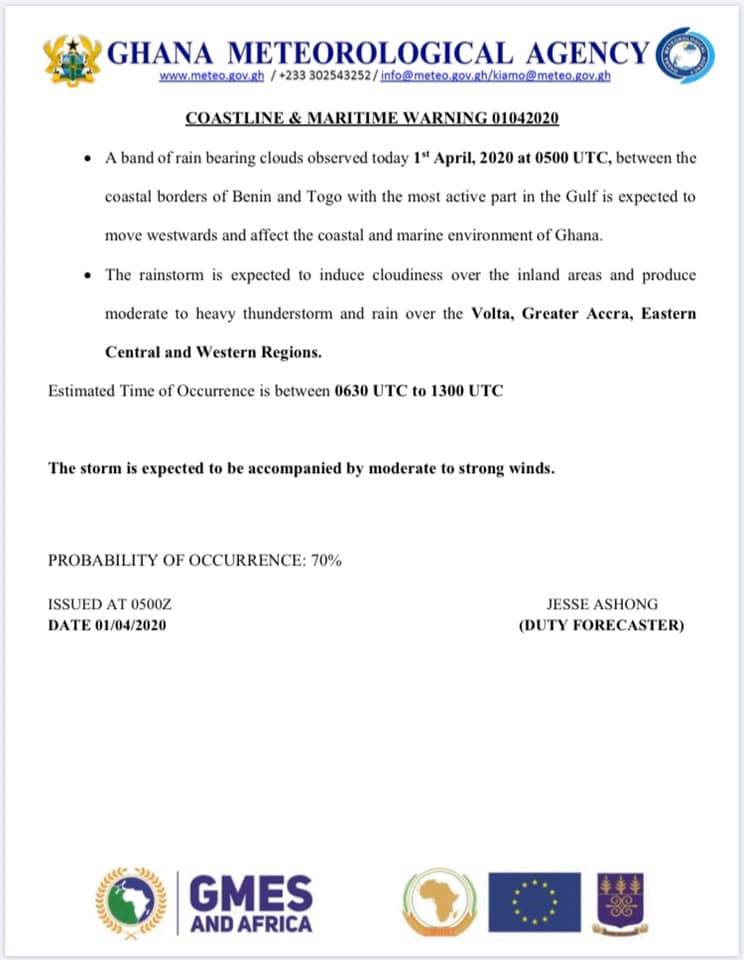 GHANA METEOROLOGICAL AGENCY
www.meteo.gov.gh / +233 302543252 / info@meteo.gov.gh/kiamo@meteo.gov.gh

COASTLINE & MARITIME WARNING 01042020

• A band of rain bearing clouds observed today 1st April, 2020 at 0500 UTC, between the coastal borders of Benin and Togo with the most active part in the Gulf is expected to move westwards and affect the coastal and marine environment of Ghana.

• The rainstorm is expected to induce cloudiness over the inland areas and produce moderate to heavy thunderstorm and rain over the Volta, Greater Accra, Eastern Central and Western Regions.

Estimated Time of Occurrence is between 0630 UTC to 1300 UTC

The storm is expected to be accompanied by moderate to strong winds.

PROBABILITY OF OCCURRENCE: 70%

ISSUED AT 0500Z
DATE 01/04/2020

JESSE ASHONG
(DUTY FORECASTER)

GMES AND AFRICA